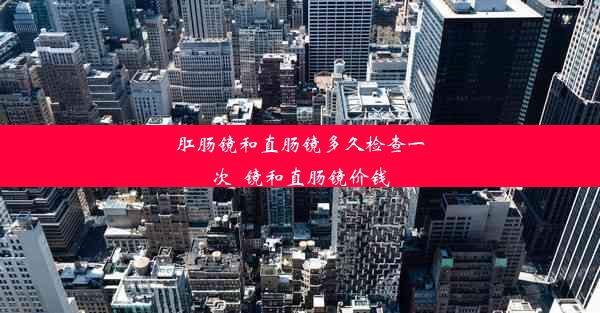 肛肠镜和直肠镜多久检查一次_镜和直肠镜价钱